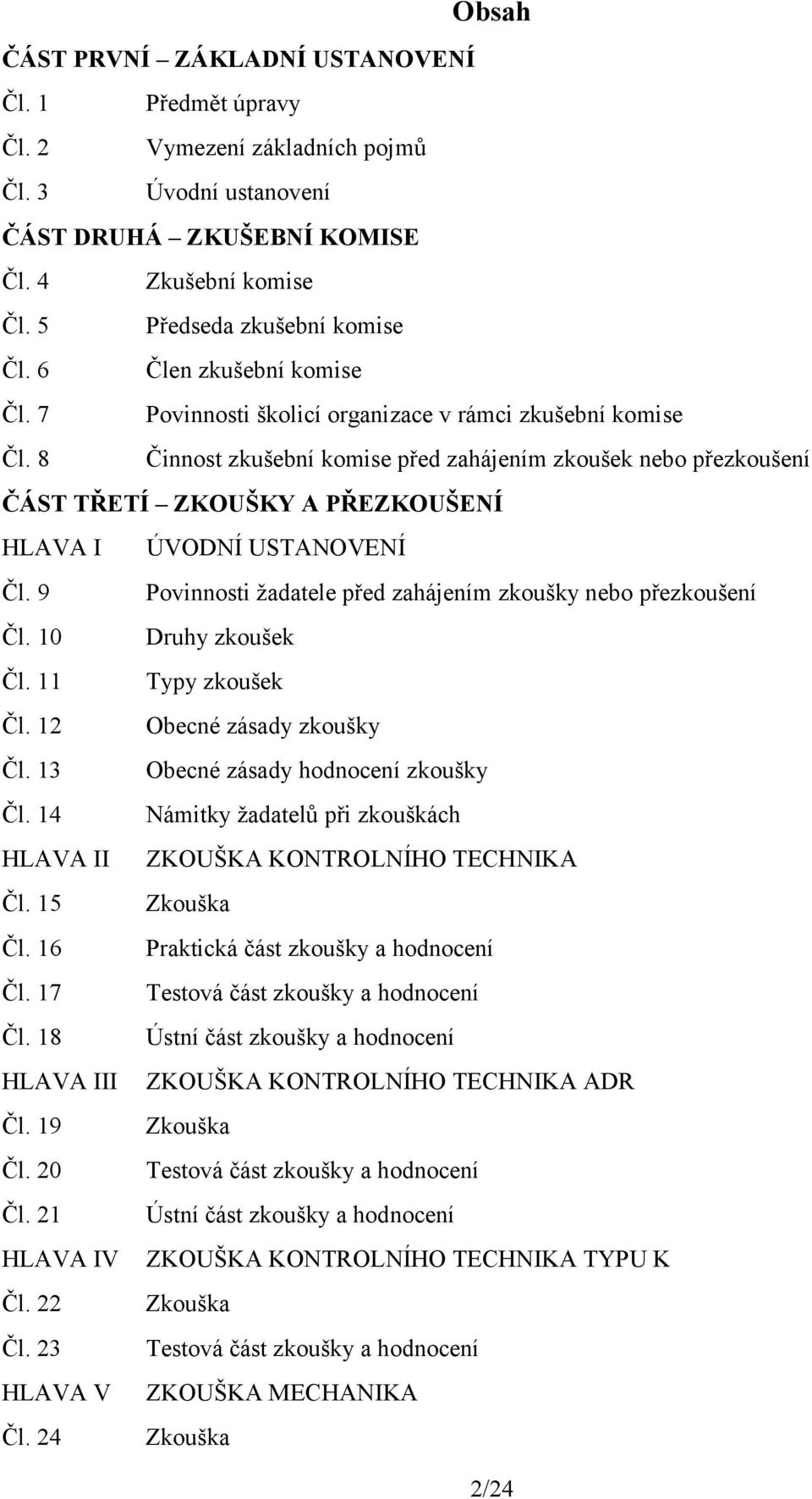 Obsah

ČÁST PRVNÍ – ZÁKLADNÍ USTANOVENÍ

Čl. 1 Předmět úpravy

Čl. 2 Vymezení základních pojmů

Čl. 3 Úvodní ustanovení

ČÁST DRUHÁ – ZKUŠEBNÍ KOMISE

Čl. 4 Zkušební komise

Čl. 5 Předseda zkušební komise

Čl. 6 Člen zkušební komise

Čl. 7 Povinnosti školicí organizace v rámci zkušební komise

Čl. 8 Činnost zkušební komise před zahájením zkoušek nebo přezkoušení

ČÁST TŘETÍ – ZKOUŠKY A PŘEZKOUŠENÍ

HLAVA I ÚVODNÍ USTANOVENÍ

Čl. 9 Povinnosti žadatele před zahájením zkoušky nebo přezkoušení

Čl. 10 Druhy zkoušek

Čl. 11 Typy zkoušek

Čl. 12 Obecné zásady zkoušky

Čl. 13 Obecné zásady hodnocení zkoušky

Čl. 14 Námitky žadatelů při zkouškách

HLAVA II ZKOUŠKA KONTROLNÍHO TECHNIKA

Čl. 15 Zkouška

Čl. 16 Praktická část zkoušky a hodnocení

Čl. 17 Testová část zkoušky a hodnocení

Čl. 18 Ústní část zkoušky a hodnocení

HLAVA III ZKOUŠKA KONTROLNÍHO TECHNIKA ADR

Čl. 19 Zkouška

Čl. 20 Testová část zkoušky a hodnocení

Čl. 21 Ústní část zkoušky a hodnocení

HLAVA IV ZKOUŠKA KONTROLNÍHO TECHNIKA TYPU K

Čl. 22 Zkouška

Čl. 23 Testová část zkoušky a hodnocení

HLAVA V ZKOUŠKA MECHANIKA

Čl. 24 Zkouška

2/24